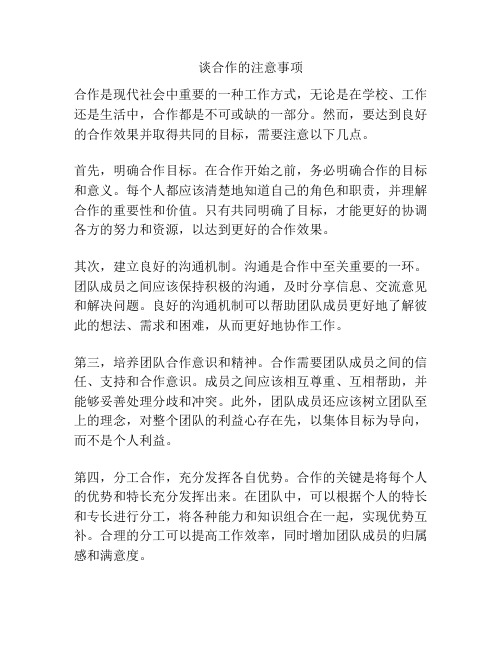 谈合作的注意事项

合作是现代社会中重要的一种工作方式，无论是在学校、工作还是生活中，合作都是不可或缺的一部分。然而，要达到良好的合作效果并取得共同的目标，需要注意以下几点。

首先，明确合作目标。在合作开始之前，务必明确合作的目标和意义。每个人都应该清楚地知道自己的角色和职责，并理解合作的重要性和价值。只有共同明确了目标，才能更好的协调各方的努力和资源，以达到更好的合作效果。

其次，建立良好的沟通机制。沟通是合作中至关重要的一环。团队成员之间应该保持积极的沟通，及时分享信息、交流意见和解决问题。良好的沟通机制可以帮助团队成员更好地了解彼此的想法、需求和困难，从而更好地协作工作。

第三，培养团队合作意识和精神。合作需要团队成员之间的信任、支持和合作意识。成员之间应该相互尊重、互相帮助，并能够妥善处理分歧和冲突。此外，团队成员还应该树立团队至上的理念，对整个团队的利益心存在先，以集体目标为导向，而不是个人利益。

第四，分工合作，充分发挥各自优势。合作的关键是将每个人的优势和特长充分发挥出来。在团队中，可以根据个人的特长和专长进行分工，将各种能力和知识组合在一起，实现优势互补。合理的分工可以提高工作效率，同时增加团队成员的归属感和满意度。